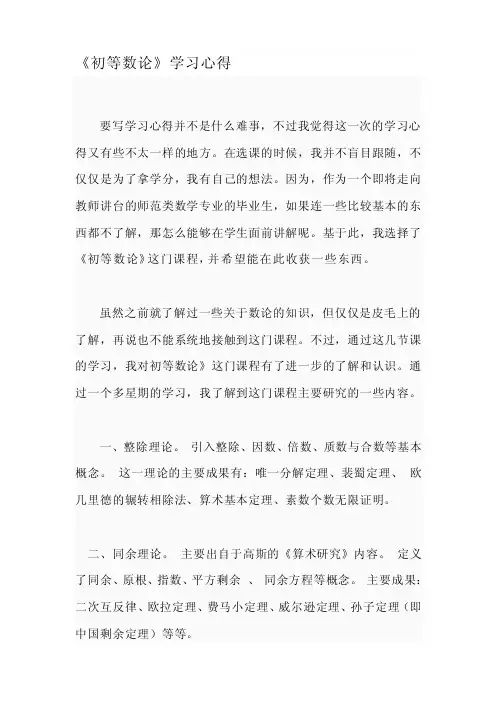 《初等数论》学习心得

要写学习心得并不是什么难事，不过我觉得这一次的学习心得又有些不太一样的地方。在选课的时候，我并不盲目跟随，不仅仅是为了拿学分，我有自己的想法。因为，作为一个即将走向教师讲台的师范类数学专业的毕业生，如果连一些比较基本的东西都不了解，那怎么能够在学生面前讲解呢。基于此，我选择了《初等数论》这门课程，并希望能在此收获一些东西。

虽然之前就了解过一些关于数论的知识，但仅仅是皮毛上的了解，再说也不能系统地接触到这门课程。不过，通过这几节课的学习，我对初等数论》这门课程有了进一步的了解和认识。通过一个多星期的学习，我了解到这门课程主要研究的一些内容。

一、整除理论。 引入整除、因数、倍数、质数与合数等基本概念。 这一理论的主要成果有：唯一分解定理、裴蜀定理、 欧几里德的辗转相除法、算术基本定理、素数个数无限证明。

二、同余理论。 主要出自于高斯的《算术研究》内容。 定义了同余、原根、指数、平方剩余 、 同余方程等概念。 主要成果：二次互反律、欧拉定理、费马小定理、威尔逊定理、孙子定理（即中国剩余定理）等等。